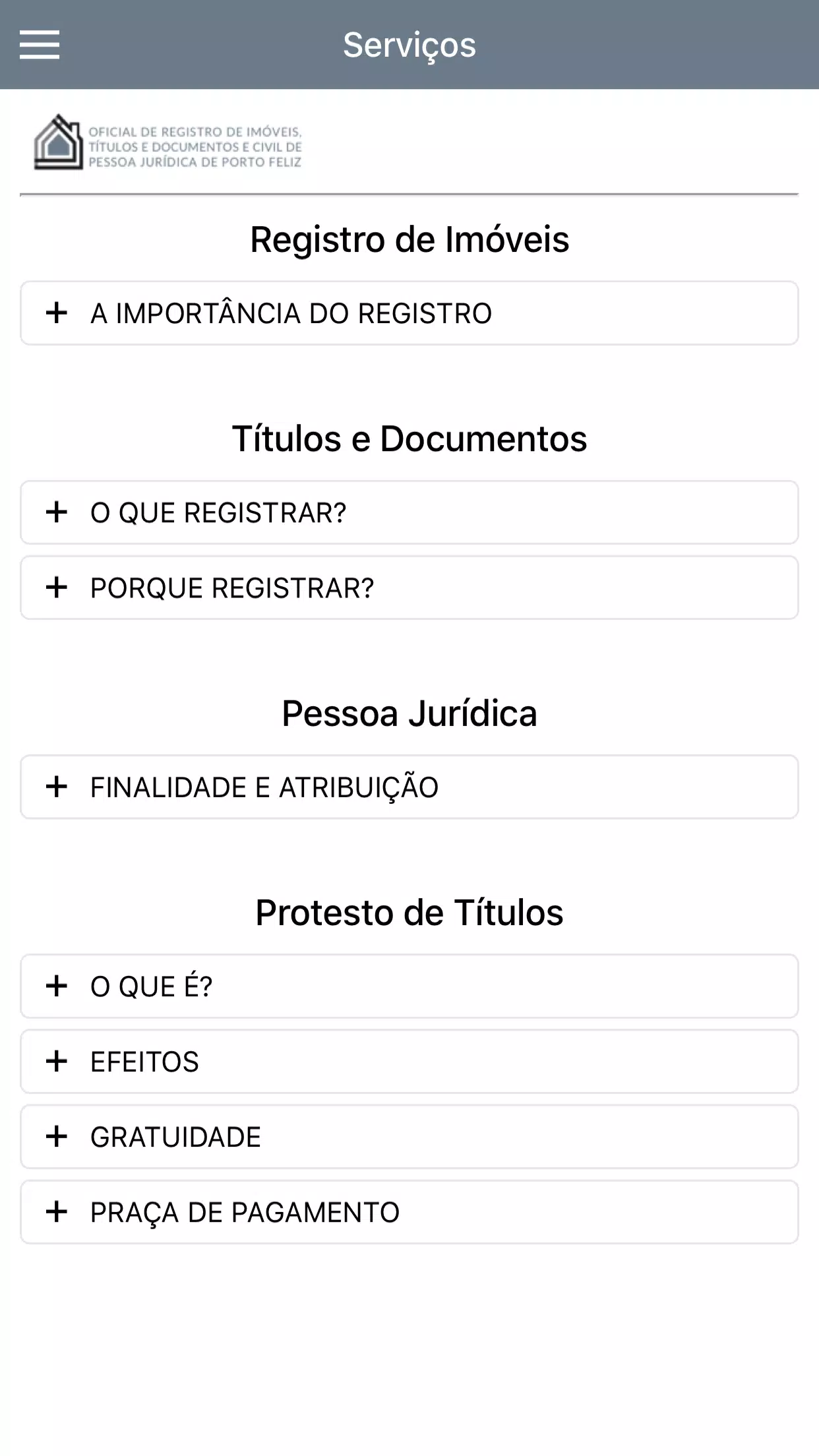 Serviços

OFICIAL DE REGISTRO DE IMÓVEIS, TÍTULOS E DOCUMENTOS E CIVIL DE PESSOA JURÍDICA DE PORTO FELIZ

Registro de Imóveis

+ A IMPORTÂNCIA DO REGISTRO

Títulos e Documentos

+ O QUE REGISTRAR?

+ PORQUE REGISTRAR?

Pessoa Jurídica

+ FINALIDADE E ATRIBUIÇÃO

Protesto de Títulos

+ O QUE É?

+ EFEITOS

+ GRATUIDADE

+ PRAÇA DE PAGAMENTO